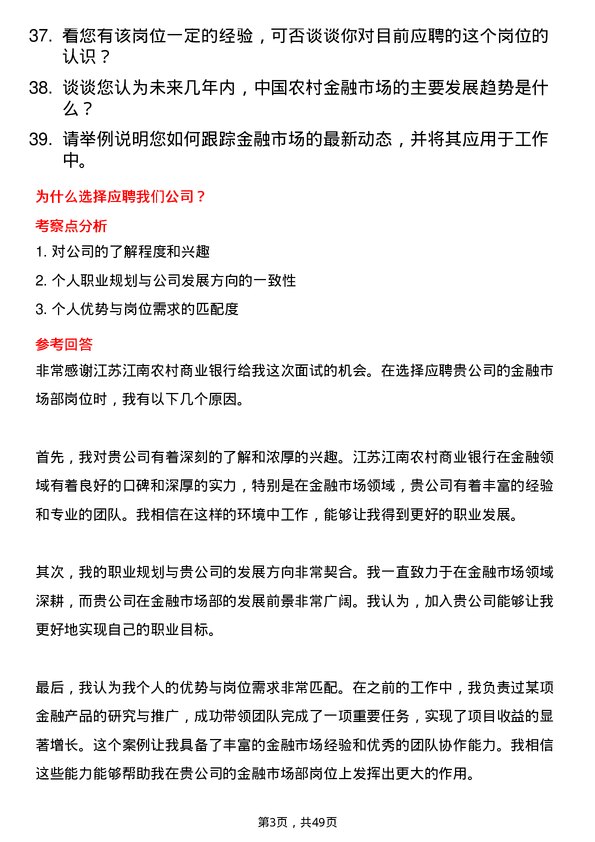 37. 看您有该岗位一定的经验，可否谈谈你对目前应聘的这个岗位的认识？

38. 谈谈您认为未来几年内，中国农村金融市场的主要发展趋势是什么？

39. 请举例说明您如何跟踪金融市场的最新动态，并将其应用于工作中。

为什么选择应聘我们公司？

考察点分析

1. 对公司的了解程度和兴趣

2. 个人职业规划与公司发展方向的一致性

3. 个人优势与岗位需求的匹配度

参考回答

非常感谢江苏江南农村商业银行给我这次面试的机会。在选择应聘贵公司的金融市场部岗位时，我有以下几个原因。

首先，我对贵公司有着深刻的了解和浓厚的兴趣。江苏江南农村商业银行在金融领域有着良好的口碑和深厚的实力，特别是在金融市场领域，贵公司有着丰富的经验和专业的团队。我相信在这样的环境中工作，能够让我得到更好的职业发展。

其次，我的职业规划与贵公司的发展方向非常契合。我一直致力于在金融市场领域深耕，而贵公司在金融市场部的发展前景非常广阔。我认为，加入贵公司能够让我更好地实现自己的职业目标。

最后，我认为我个人的优势与岗位需求非常匹配。在之前的工作中，我负责过某项金融产品的研究与推广，成功带领团队完成了一项重要任务，实现了项目收益的显著增长。这个案例让我具备了丰富的金融市场经验和优秀的团队协作能力。我相信这些能力能够帮助我在贵公司的金融市场部岗位上发挥出更大的作用。

第3页，共49页